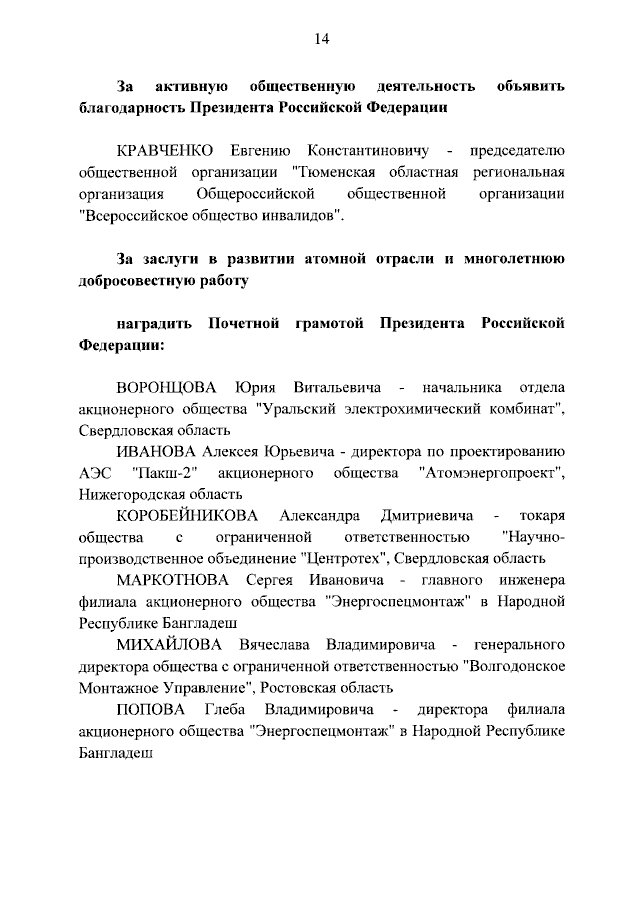 14

За активную общественную деятельность объявить благодарность Президента Российской Федерации

КРАВЧЕНКО Евгению Константиновичу - председателю общественной организации "Тюменская областная региональная организация Общероссийской общественной организации "Всероссийское общество инвалидов".

За заслуги в развитии атомной отрасли и многолетнюю добросовестную работу

наградить Почетной грамотой Президента Российской Федерации:

ВОРОНЦОВА Юрия Витальевича - начальника отдела акционерного общества "Уральский электрохимический комбинат", Свердловская область

ИВАНОВА Алексея Юрьевича - директора по проектированию АЭС "Пакш-2" акционерного общества "Атомэнергопроект", Нижегородская область

КОРОБЕЙНИКОВА Александра Дмитриевича - токаря общества с ограниченной ответственностью "Научно-производственное объединение "Центротех", Свердловская область

МАРКОТНОВА Сергея Ивановича - главного инженера филиала акционерного общества "Энергоспецмонтаж" в Народной Республике Бангладеш

МИХАЙЛОВА Вячеслава Владимировича - генерального директора общества с ограниченной ответственностью "Волгодонское Монтажное Управление", Ростовская область

ПОПОВА Глеба Владимировича - директора филиала акционерного общества "Энергоспецмонтаж" в Народной Республике Бангладеш